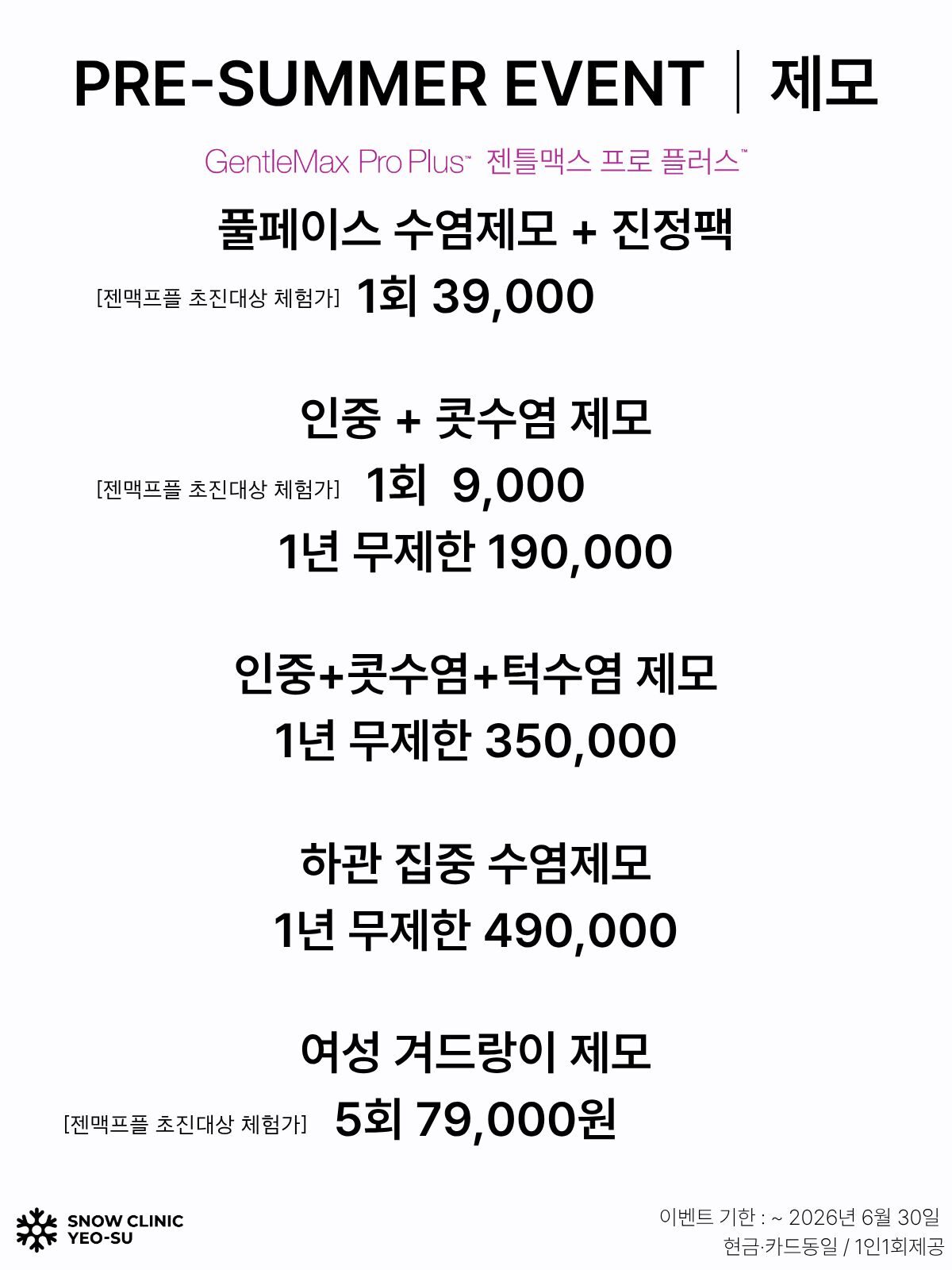 PRE-SUMMER EVENT | 제모

GentleMax Pro Plus™ 젠틀맥스 프로 플러스™

풀페이스 수염제모 + 진정팩

[젠맥프플 초진대상 체험가] 1회 39,000

인중 + 콧수염 제모

[젠맥프플 초진대상 체험가] 1회 9,000

1년 무제한 190,000

인중+콧수염+턱수염 제모

1년 무제한 350,000

하관 집중 수염제모

1년 무제한 490,000

여성 겨드랑이 제모

[젠맥프플 초진대상 체험가] 5회 79,000원

SNOW CLINIC YEO-SU

이벤트 기한 : ~ 2026년 6월 30일
현금·카드동일 / 1인1회제공